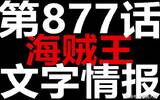 第877话
海贼王
文字情报